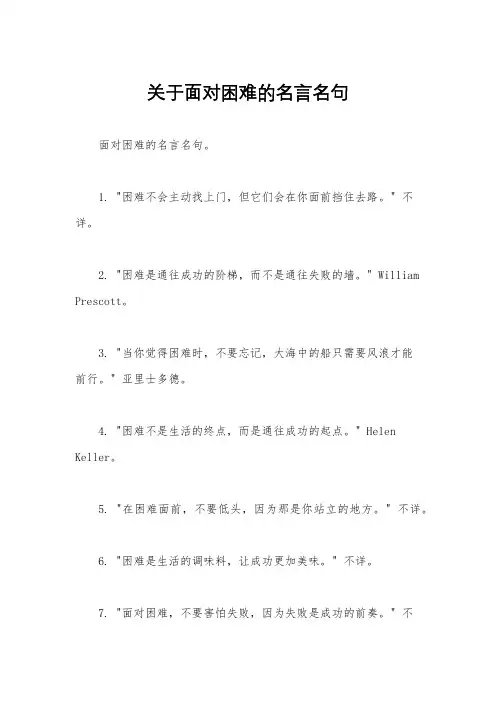 关于面对困难的名言名句

面对困难的名言名句。

1. "困难不会主动找上门，但它们会在你面前挡住去路。" 不详。

2. "困难是通往成功的阶梯，而不是通往失败的墙。" William Prescott。

3. "当你觉得困难时，不要忘记，大海中的船只需要风浪才能前行。" 亚里士多德。

4. "困难不是生活的终点，而是通往成功的起点。" Helen Keller。

5. "在困难面前，不要低头，因为那是你站立的地方。" 不详。

6. "困难是生活的调味料，让成功更加美味。" 不详。

7. "面对困难，不要害怕失败，因为失败是成功的前奏。" 不